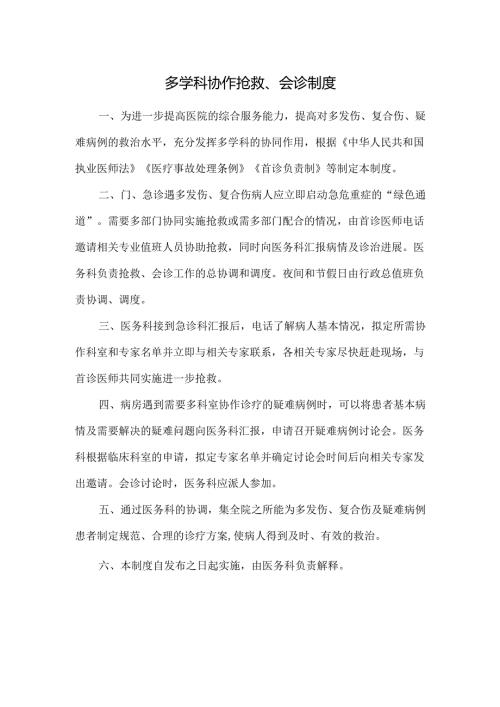 多学科协作抢救、会诊制度

一、为进一步提高医院的综合服务能力，提高对多发伤、复合伤、疑难病例的救治水平，充分发挥多学科的协同作用，根据《中华人民共和国执业医师法》《医疗事故处理条例》《首诊负责制》等制定本制度。

二、门、急诊遇多发伤、复合伤病人应立即启动急危重症的“绿色通道”。需要多部门协同实施抢救或需多部门配合的情况，由首诊医师电话邀请相关专业值班人员协助抢救，同时向医务科汇报病情及诊治进展。医务科负责抢救、会诊工作的总协调和调度。夜间和节假日由行政总值班负责协调、调度。

三、医务科接到急诊科汇报后，电话了解病人基本情况，拟定所需协作科室和专家名单并立即与相关专家联系，各相关专家尽快赶赴现场，与首诊医师共同实施进一步抢救。

四、病房遇到需要多科室协作诊疗的疑难病例时，可以将患者基本病情及需要解决的疑难问题向医务科汇报，申请召开疑难病例讨论会。医务科根据临床科室的申请，拟定专家名单并确定讨论会时间后向相关专家发出邀请。会诊讨论时，医务科应派人参加。

五、通过医务科的协调，集全院之所能为多发伤、复合伤及疑难病例患者制定规范、合理的诊疗方案,使病人得到及时、有效的救治。

六、本制度自发布之日起实施，由医务科负责解释。